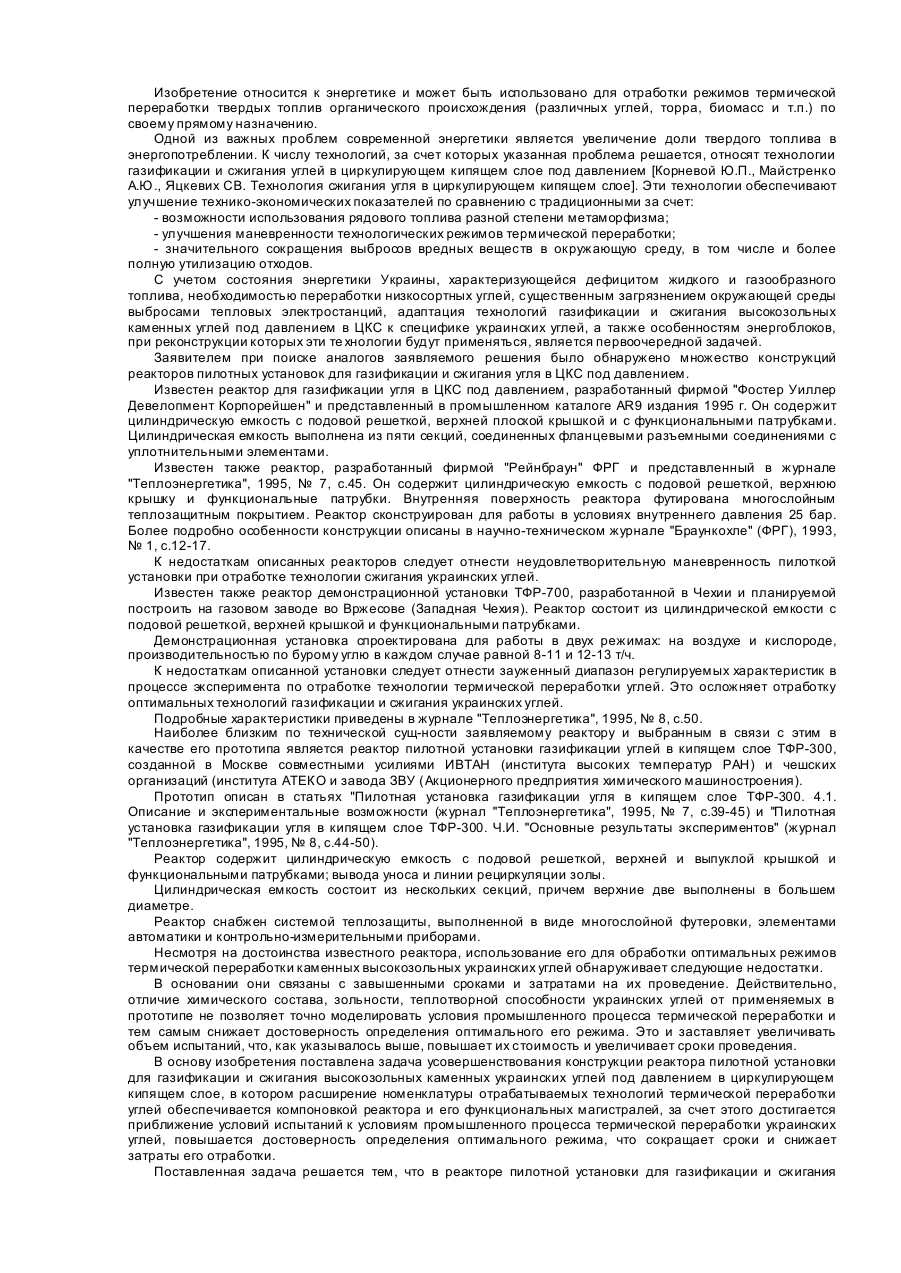 Изобретение относится к энергетике и может быть использовано для отработки режимов термической переработки твердых топлив органического происхождения (различных углей, торра, биомасс и т.п.) по своему прямому назначению.

Одной из важных проблем современной энергетики является увеличение доли твердого топлива в энергопотреблении. К числу технологий, за счет которых указанная проблема решается, относят технологии газификации и сжигания углей в циркулирующем кипящем слое под давлением [Корневой Ю.П., Майстренко А.Ю., Яцкевих СВ. Технология сжигания угля в циркулирующем кипящем слое]. Эти технологии обеспечивают улучшение технико-экономических показателей по сравнению с традиционными за счет:

- возможности использования рядового топлива разной степени метаморфизма;
- улучшения маневренности технологических режимов термической переработки;
- значительного сокращения выбросов вредных веществ в окружающую среду, в том числе и более полную утилизацию отходов.

С учетом состояния энергетики Украины, характеризующейся дефицитом жидкого и газообразного топлива, необходимостью переработки низкосортных углей, существенным загрязнением окружающей среды выбросами тепловых электростанций, адаптация технологий газификации и сжигания высокозольных каменных углей под давлением в ЦКС к специфике украинских углей, а также особенностям энергоблоков, при реконструкции которых эти технологии будут применяться, является первоочередной задачей.

Заявителем при поиске аналогов заявляемого решения было обнаружено множество конструкций реакторов пилотных установок для газификации и сжигания угля в ЦКС под давлением.

Известен реактор для газификации угля в ЦКС под давлением, разработанный фирмой "Фостер Уиллер Девелопмент Корпорейшен" и представленный в промышленном каталоге AR9 издания 1995 г. Он содержит цилиндрическую емкость с подовой решеткой, верхней плоской крышкой и с функциональными патрубками. Цилиндрическая емкость выполнена из пяти секций, соединенных фланцевыми разъемными соединениями с уплотнительными элементами.

Известен также реактор, разработанный фирмой "Рейнбраун" ФРГ и представленный в журнале "Теплоэнергетика", 1995, № 7, с.45. Он содержит цилиндрическую емкость с подовой решеткой, верхнюю крышку и функциональные патрубки. Внутренняя поверхность реактора футирована многослойным теплозащитным покрытием. Реактор сконструирован для работы в условиях внутреннего давления 25 бар. Более подробно особенности конструкции описаны в научно-техническом журнале "Браункохле" (ФРГ), 1993, № 1, с.12-17.

К недостаткам описанных реакторов следует отнести неудовлетворительную маневренность пилоткой установки при отработке технологии сжигания украинских углей.

Известен также реактор демонстрационной установки ТФР-700, разработанной в Чехии и планируемой построить на газовом заводе во Вржесове (Западная Чехия). Реактор состоит из цилиндрической емкости с подовой решеткой, верхней крышкой и функциональными патрубками.

Демонстрационная установка спроектирована для работы в двух режимах: на воздухе и кислороде, производительностью по бурому углю в каждом случае равной 8-11 и 12-13 т/ч.

К недостаткам описанной установки следует отнести зауженный диапазон регулируемых характеристик в процессе эксперимента по отработке технологии термической переработки углей. Это осложняет отработку оптимальных технологий газификации и сжигания украинских углей.

Подробные характеристики приведены в журнале "Теплоэнергетика", 1995, № 8, с.50.

Наиболее близким по технической сущ-ности заявляемому реактору и выбранным в связи с этим в качестве его прототипа является реактор пилотной установки газификации углей в кипящем слое ТФР-300, созданной в Москве совместными усилиями ИВТАН (института высоких температур РАН) и чешских организаций (института АТЕКО и завода ЗВУ (Акционерного предприятия химического машиностроения).

Прототип описан в статьях "Пилотная установка газификации угля в кипящем слое ТФР-300. 4.1. Описание и экспериментальные возможности (журнал "Теплоэнергетика", 1995, № 7, с.39-45) и "Пилотная установка газификации угля в кипящем слое ТФР-300. Ч.И. "Основные результаты экспериментов" (журнал "Теплоэнергетика", 1995, № 8, с.44-50).

Реактор содержит цилиндрическую емкость с подовой решеткой, верхней и выпуклой крышкой и функциональными патрубками; вывода уноса и линии рециркуляции золы.

Цилиндрическая емкость состоит из нескольких секций, причем верхние две выполнены в большем диаметре.

Реактор снабжен системой теплозащиты, выполненной в виде многослойной футеровки, элементами автоматики и контрольно-измерительными приборами.

Несмотря на достоинства известного реактора, использование его для обработки оптимальных режимов термической переработки каменных высокозольных украинских углей обнаруживает следующие недостатки.

В основании они связаны с завышенными сроками и затратами на их проведение. Действительно, отличие химического состава, зольности, теплотворной способности украинских углей от применяемых в прототипе не позволяет точно моделировать условия промышленного процесса термической переработки и тем самым снижает достоверность определения оптимального его режима. Это и заставляет увеличивать объем испытаний, что, как указывалось выше, повышает их стоимость и увеличивает сроки проведения.

В основу изобретения поставлена задача усовершенствования конструкции реактора пилотной установки для газификации и сжигания высокозольных каменных украинских углей под давлением в циркулирующем кипящем слое, в котором расширение номенклатуры отрабатываемых технологий термической переработки углей обеспечивается компоновкой реактора и его функциональных магистралей, за счет этого достигается приближение условий испытаний к условиям промышленного процесса термической переработки украинских углей, повышается достоверность определения оптимального режима, что сокращает сроки и снижает затраты его отработки.

Поставленная задача решается тем, что в реакторе пилотной установки для газификации и сжигания